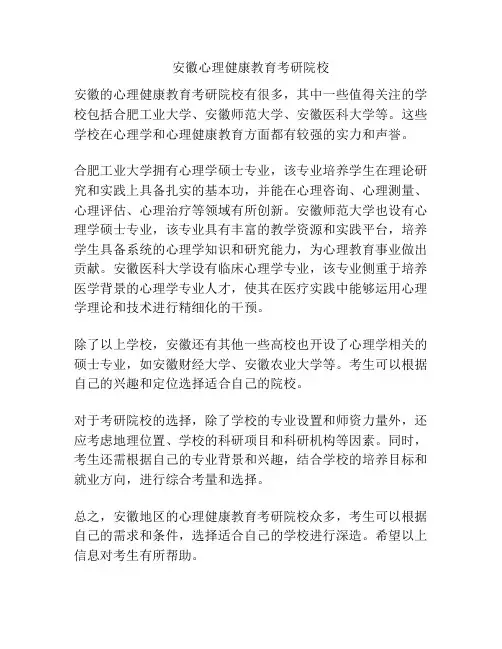 安徽心理健康教育考研院校

安徽的心理健康教育考研院校有很多，其中一些值得关注的学校包括合肥工业大学、安徽师范大学、安徽医科大学等。这些学校在心理学和心理健康教育方面都有较强的实力和声誉。

合肥工业大学拥有心理学硕士专业，该专业培养学生在理论研究和实践上具备扎实的基本功，并能在心理咨询、心理测量、心理评估、心理治疗等领域有所创新。安徽师范大学也设有心理学硕士专业，该专业具有丰富的教学资源和实践平台，培养学生具备系统的心理学知识和研究能力，为心理教育事业做出贡献。安徽医科大学设有临床心理学专业，该专业侧重于培养医学背景的心理学专业人才，使其在医疗实践中能够运用心理学理论和技术进行精细化的干预。

除了以上学校，安徽还有其他一些高校也开设了心理学相关的硕士专业，如安徽财经大学、安徽农业大学等。考生可以根据自己的兴趣和定位选择适合自己的院校。

对于考研院校的选择，除了学校的专业设置和师资力量外，还应考虑地理位置、学校的科研项目和科研机构等因素。同时，考生还需根据自己的专业背景和兴趣，结合学校的培养目标和就业方向，进行综合考量和选择。

总之，安徽地区的心理健康教育考研院校众多，考生可以根据自己的需求和条件，选择适合自己的学校进行深造。希望以上信息对考生有所帮助。